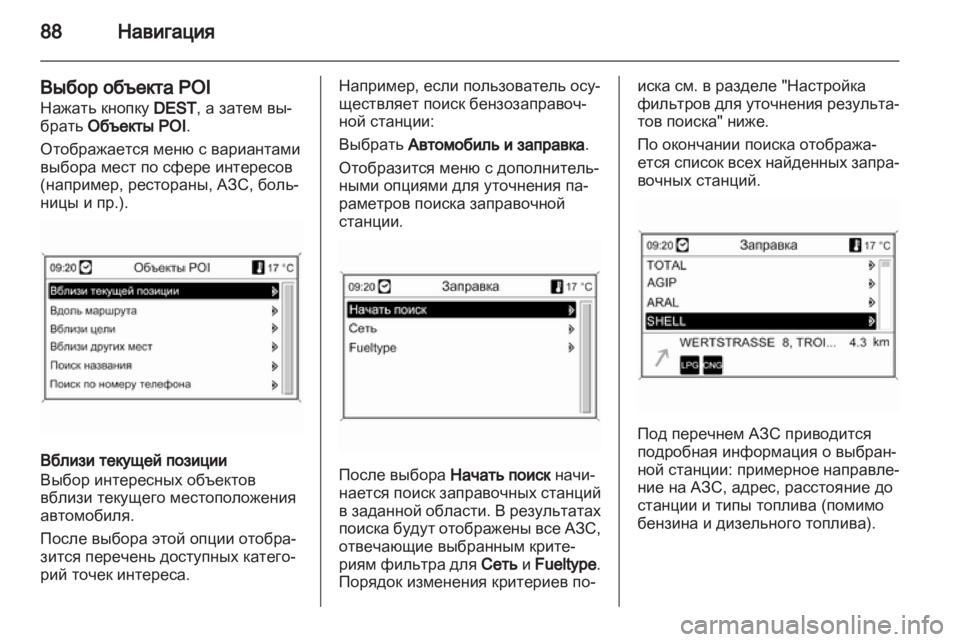 88 Навигация

Выбор объекта POI
Нажать кнопку DEST, а затем выбрать Объекты POI.

Отображается меню с вариантами выбора мест по сфере интересов (например, рестораны, АЗС, больницы и пр.).

09:20 Объекты POI 17 °C
Вблизи текущей позиции
Вдоль маршрута
Вблизи цели
Вблизи других мест
Поиск названия
Поиск по номеру телефона

Вблизи текущей позиции
Выбор интересных объектов вблизи текущего местоположения автомобиля.

После выбора этой опции отобразится перечень доступных категорий точек интереса.

Например, если пользователь осуществляет поиск бензозаправочной станции:

Выбрать Автомобиль и заправка.

Отобразится меню с дополнительными опциями для уточнения параметров поиска заправочной станции.

09:20 Заправка 17 °C
Начать поиск
Сеть
Fueltype

После выбора Начать поиск начинается поиск заправочных станций в заданной области. В результатах поиска будут отображены все АЗС, отвечающие выбранным критериям фильтра для Сеть и Fueltype. Порядок изменения критериев поиска см. в разделе "Настройка фильтров для уточнения результатов поиска" ниже.

По окончании поиска отображается список всех найденных заправочных станций.

09:20 Заправка 17 °C
TOTAL
AGIP
ARAL
SHELL
WERTSTRASSE 8, TROI... 4.3 km
LPG CNG

Под перечнем АЗС приводится подробная информация о выбранной станции: примерное направление на АЗС, адрес, расстояние до станции и типы топлива (помимо бензина и дизельного топлива).

carmanualsonline.info